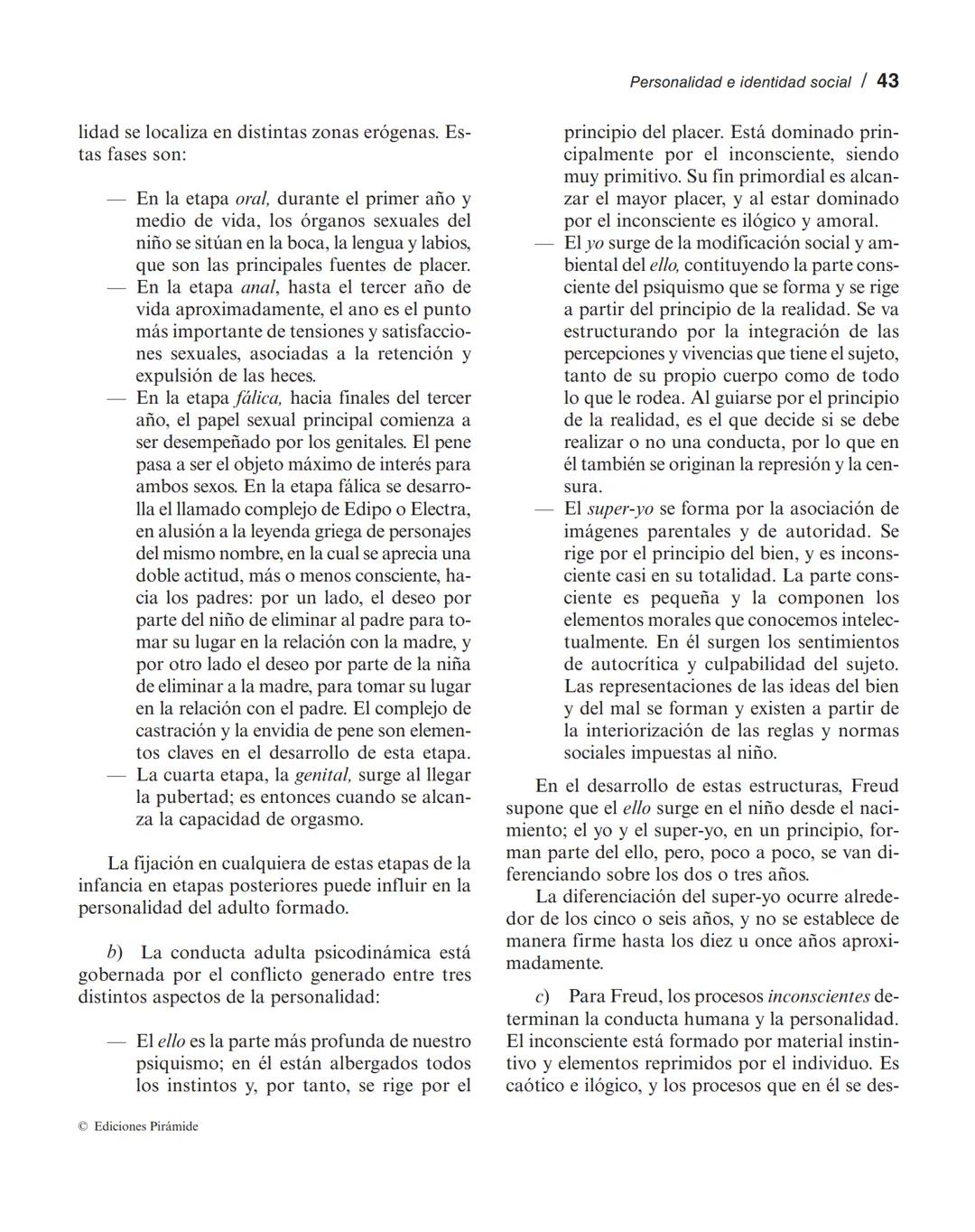 Personalidad e identidad social / 43

lidad se localiza en distintas zonas erógenas. Estas fases son:

— En la etapa oral, durante el primer año y medio de vida, los órganos sexuales del niño se sitúan en la boca, la lengua y labios, que son las principales fuentes de placer.
— En la etapa anal, hasta el tercer año de vida aproximadamente, el ano es el punto más importante de tensiones y satisfacciones sexuales, asociadas a la retención y expulsión de las heces.
— En la etapa fálica, hacia finales del tercer año, el papel sexual principal comienza a ser desempeñado por los genitales. El pene pasa a ser el objeto máximo de interés para ambos sexos. En la etapa fálica se desarrolla el llamado complejo de Edipo o Electra, en alusión a la leyenda griega de personajes del mismo nombre, en la cual se aprecia una doble actitud, más o menos consciente, hacia los padres: por un lado, el deseo por parte del niño de eliminar al padre para tomar su lugar en la relación con la madre, y por otro lado el deseo por parte de la niña de eliminar a la madre, para tomar su lugar en la relación con el padre. El complejo de castración y la envidia de pene son elementos claves en el desarrollo de esta etapa.
— La cuarta etapa, la genital, surge al llegar la pubertad; es entonces cuando se alcanza la capacidad de orgasmo.

La fijación en cualquiera de estas etapas de la infancia en etapas posteriores puede influir en la personalidad del adulto formado.

b) La conducta adulta psicodinámica está gobernada por el conflicto generado entre tres distintos aspectos de la personalidad:

— El ello es la parte más profunda de nuestro psiquismo; en él están albergados todos los instintos y, por tanto, se rige por el principio del placer. Está dominado principalmente por el inconsciente, siendo muy primitivo. Su fin primordial es alcanzar el mayor placer, y al estar dominado por el inconsciente es ilógico y amoral.
— El yo surge de la modificación social y ambiental del ello, contituyendo la parte consciente del psiquismo que se forma y se rige a partir del principio de la realidad. Se va estructurando por la integración de las percepciones y vivencias que tiene el sujeto, tanto de su propio cuerpo como de todo lo que le rodea. Al guiarse por el principio de la realidad, es el que decide si se debe realizar o no una conducta, por lo que en él también se originan la represión y la censura.
— El super-yo se forma por la asociación de imágenes parentales y de autoridad. Se rige por el principio del bien, y es inconsciente casi en su totalidad. La parte consciente es pequeña y la componen los elementos morales que conocemos intelectualmente. En él surgen los sentimientos de autocrítica y culpabilidad del sujeto. Las representaciones de las ideas del bien y del mal se forman y existen a partir de la interiorización de las reglas y normas sociales impuestas al niño.

En el desarrollo de estas estructuras, Freud supone que el ello surge en el niño desde el nacimiento; el yo y el super-yo, en un principio, forman parte del ello, pero, poco a poco, se van diferenciando sobre los dos o tres años.

La diferenciación del super-yo ocurre alrededor de los cinco o seis años, y no se establece de manera firme hasta los diez u once años aproximadamente.

c) Para Freud, los procesos inconscientes determinan la conducta humana y la personalidad. El inconsciente está formado por material instintivo y elementos reprimidos por el individuo. Es caótico e ilógico, y los procesos que en él se des-

© Ediciones Pirámide